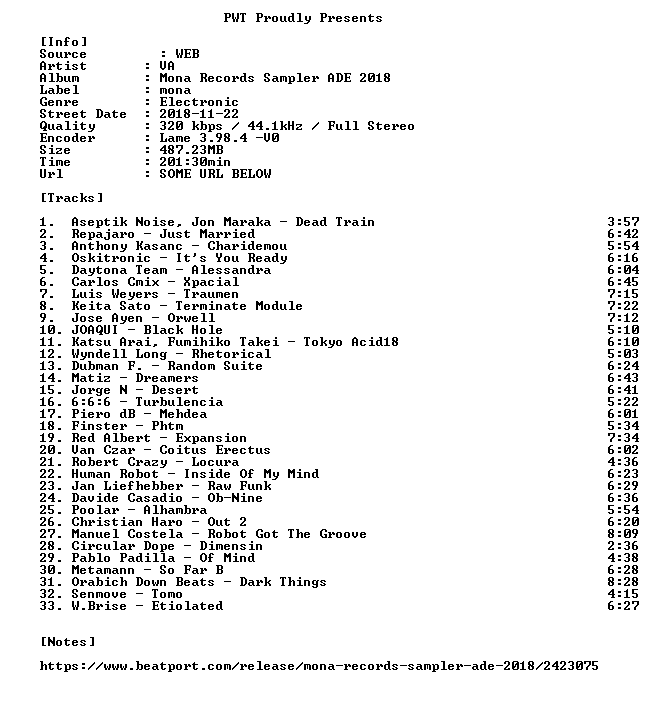 PWT Proudly Presents

[Info]
Source : WEB
Artist : VA
Album : Mona Records Sampler ADE 2018
Label : mona
Genre : Electronic
Street Date : 2018-11-22
Quality : 320 kbps / 44.1kHz / Full Stereo
Encoder : Lame 3.98.4 -V0
Size : 487.23MB
Time : 201:30min
Url : SOME URL BELOW

[Tracks]

1. Aseptik Noise, Jon Maraka - Dead Train 3:57
2. Repajaro - Just Married 6:42
3. Anthony Kasanc - Charidemou 5:54
4. Oskitronic - It's You Ready 6:16
5. Daytona Team - Alessandra 6:04
6. Carlos Cmix - Xpacial 6:45
7. Luis Weyers - Traumen 7:15
8. Keita Sato - Terminate Module 7:22
9. Jose Ayen - Orwell 7:12
10. JOAQUI - Black Hole 5:10
11. Katsu Arai, Fumihiko Takei - Tokyo Acid18 6:10
12. Wyndell Long - Rhetorical 5:03
13. Dubman F. - Random Suite 6:24
14. Matiz - Dreamers 6:43
15. Jorge N - Desert 6:41
16. 6:6:6 - Turbulencia 5:22
17. Piero dB - Mehdea 6:01
18. Finster - Phtm 5:34
19. Red Albert - Expansion 7:34
20. Van Czar - Coitus Erectus 6:02
21. Robert Crazy - Locura 4:36
22. Human Robot - Inside Of My Mind 6:23
23. Jan Liefhebber - Raw Funk 6:29
24. Davide Casadio - Ob-Nine 6:36
25. Poolar - Alhambra 5:54
26. Christian Haro - Out 2 6:20
27. Manuel Costela - Robot Got The Groove 8:09
28. Circular Dope - Dimensin 2:36
29. Pablo Padilla - Of Mind 4:38
30. Metamann - So Far B 6:28
31. Orabich Down Beats - Dark Things 8:28
32. Senmove - Tomo 4:15
33. W.Brise - Etiolated 6:27

[Notes]

https://www.beatport.com/release/mona-records-sampler-ade-2018/2423075